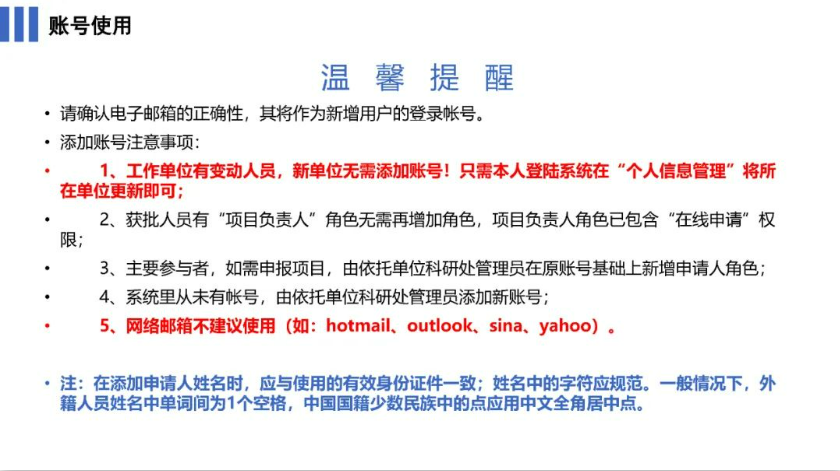 账号使用

温 馨 提 醒

• 请确认电子邮箱的正确性，其将作为新增用户的登录帐号。

• 添加账号注意事项：

• 1、工作单位有变动人员，新单位无需添加账号！只需本人登陆系统在“个人信息管理”将所在单位更新即可；

• 2、获批人员有“项目负责人”角色无需再增加角色，项目负责人角色已包含“在线申请”权限；

• 3、主要参与者，如需申报项目，由依托单位科研处管理员在原账号基础上新增申请人角色；

• 4、系统里从未有帐号，由依托单位科研处管理员添加新账号；

• 5、网络邮箱不建议使用（如：hotmail、outlook、sina、yahoo）。

• 注：在添加申请人姓名时，应与使用的有效身份证件一致；姓名中的字符应规范。一般情况下，外籍人员姓名中单词间为1个空格，中国国籍少数民族中的点应用中文全角居中点。